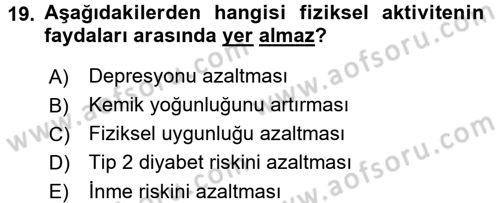 19. Aşağıdakilerden hangisi fiziksel aktivitenin faydaları arasında yer almaz?

A) Depresyonu azaltması
B) Kemik yoğunluğunu artırması
C) Fiziksel uygunluğu azaltması
D) Tip 2 diyabet riskini azaltması
E) İnme riskini azaltması

www.aofsoru.com
www.aofsoru.com
www.aofsoru.com